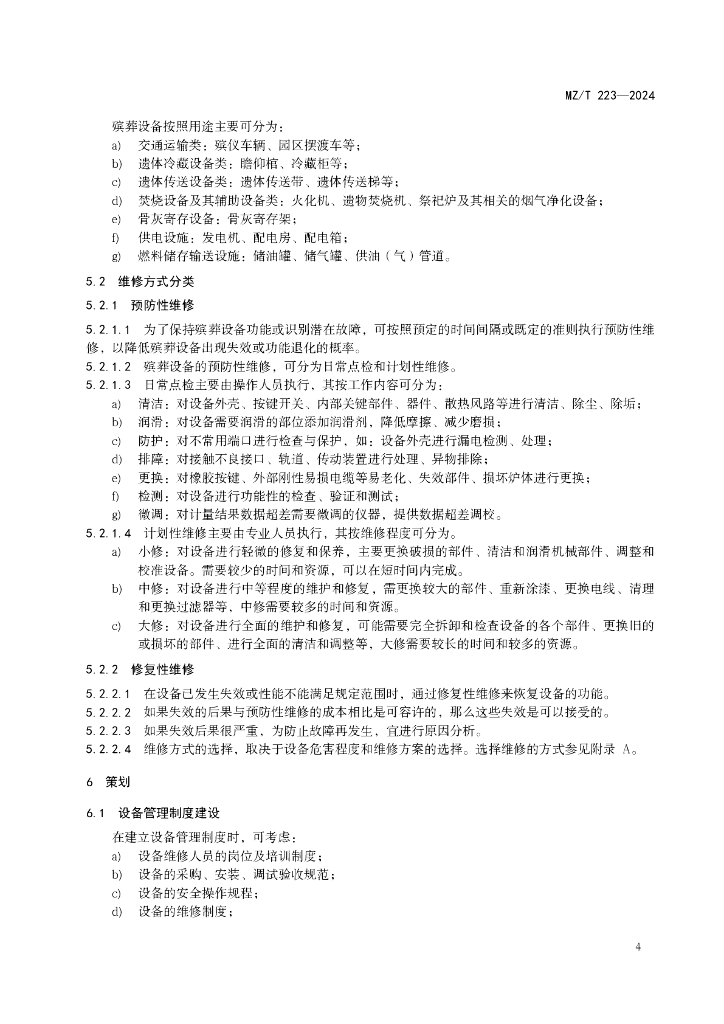 MZ/T 223—2024

殡葬设备按照用途主要可分为：

a) 交通运输类：殡仪车辆、园区摆渡车等；
b) 遗体冷藏设备类：瞻仰棺、冷藏柜等；
c) 遗体传送设备类：遗体传送带、遗体传送梯等；
d) 焚烧设备及其辅助设备类：火化机、遗物焚烧机、祭祀炉及其相关的烟气净化设备；
e) 骨灰寄存设备：骨灰寄存架；
f) 供电设施：发电机、配电房、配电箱；
g) 燃料储存输送设施：储油罐、储气罐、供油（气）管道。

5.2 维修方式分类

5.2.1 预防性维修

5.2.1.1 为了保持殡葬设备功能或识别潜在故障，可按照预定的时间间隔或既定的准则执行预防性维修，以降低殡葬设备出现失效或功能退化的概率。

5.2.1.2 殡葬设备的预防性维修，可分为日常点检和计划性维修。

5.2.1.3 日常点检主要由操作人员执行，其按工作内容可分为：

a) 清洁：对设备外壳、按键开关、内部关键部件、器件、散热风路等进行清洁、除尘、除垢；
b) 润滑：对设备需要润滑的部位添加润滑剂，降低摩擦、减少磨损；
c) 防护：对不常用端口进行检查与保护，如：设备外壳进行漏电检测、处理；
d) 排障：对接触不良接口、轨道、传动装置进行处理、异物排除；
e) 更换：对橡胶按键、外部刚性易损电缆等易老化、失效部件、损坏炉体进行更换；
f) 检测：对设备进行功能性的检查、验证和测试；
g) 微调：对计量结果数据超差需要微调的仪器，提供数据超差调校。

5.2.1.4 计划性维修主要由专业人员执行，其按维修程度可分为。

a) 小修：对设备进行轻微的修复和保养，主要更换破损的部件、清洁和润滑机械部件、调整和校准设备。需要较少的时间和资源，可以在短时间内完成。
b) 中修：对设备进行中等程度的维护和修复，需更换较大的部件、重新涂漆、更换电线、清理和更换过滤器等，中修需要较多的时间和资源。
c) 大修：对设备进行全面的维护和修复，可能需要完全拆卸和检查设备的各个部件、更换旧的或损坏的部件、进行全面的清洁和调整等，大修需要较长的时间和较多的资源。

5.2.2 修复性维修

5.2.2.1 在设备已发生失效或性能不能满足规定范围时，通过修复性维修来恢复设备的功能。

5.2.2.2 如果失效的后果与预防性维修的成本相比是可容许的，那么这些失效是可以接受的。

5.2.2.3 如果失效后果很严重、为防止故障再发生，宜进行原因分析。

5.2.2.4 维修方式的选择，取决于设备危害程度和维修方案的选择。选择维修的方式参见附录 A。

6 策划

6.1 设备管理制度建设

在建立设备管理制度时，可考虑：

a) 设备维修人员的岗位及培训制度；
b) 设备的采购、安装、调试验收规范；
c) 设备的安全操作规程；
d) 设备的维修制度；

4